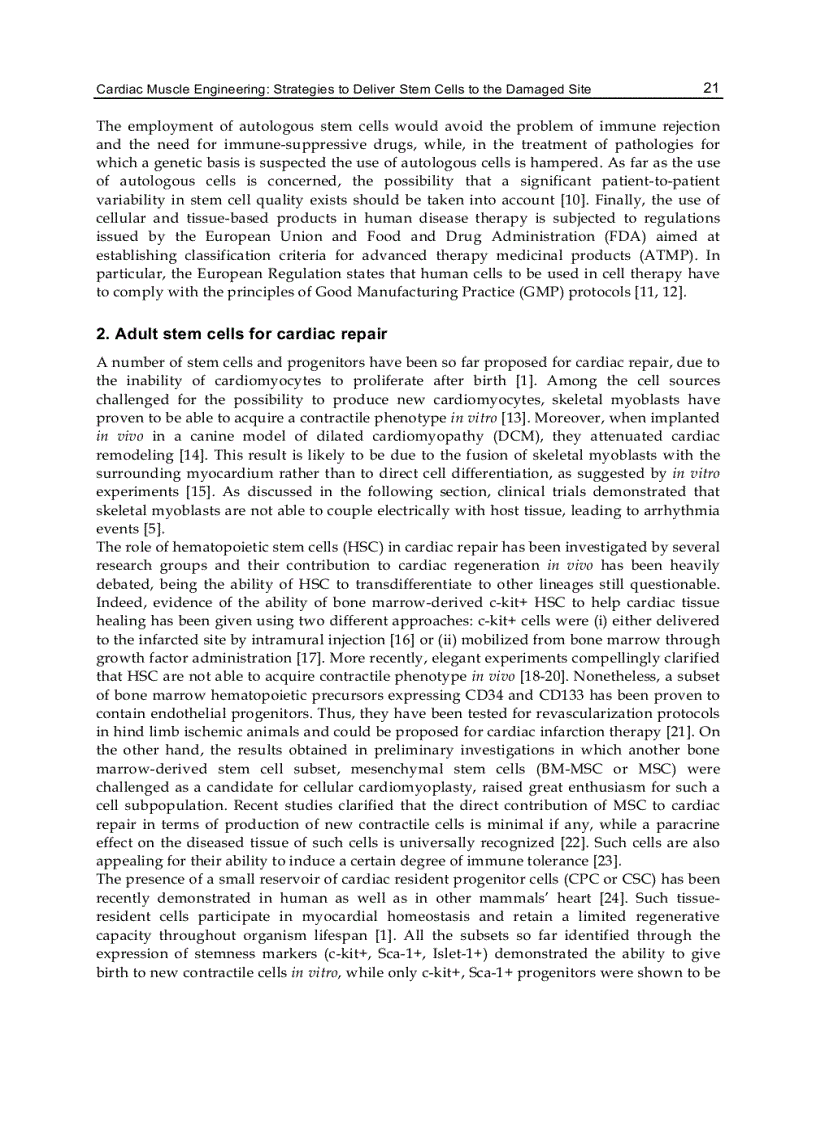 Cardiac Muscle Engineering: Strategies to Deliver Stem Cells to the Damaged Site 21

The employment of autologous stem cells would avoid the problem of immune rejection and the need for immune-suppressive drugs, while, in the treatment of pathologies for which a genetic basis is suspected the use of autologous cells is hampered. As far as the use of autologous cells is concerned, the possibility that a significant patient-to-patient variability in stem cell quality exists should be taken into account [10]. Finally, the use of cellular and tissue-based products in human disease therapy is subjected to regulations issued by the European Union and Food and Drug Administration (FDA) aimed at establishing classification criteria for advanced therapy medicinal products (ATMP). In particular, the European Regulation states that human cells to be used in cell therapy have to comply with the principles of Good Manufacturing Practice (GMP) protocols [11, 12].

2. Adult stem cells for cardiac repair

A number of stem cells and progenitors have been so far proposed for cardiac repair, due to the inability of cardiomyocytes to proliferate after birth [1]. Among the cell sources challenged for the possibility to produce new cardiomyocytes, skeletal myoblasts have proven to be able to acquire a contractile phenotype in vitro [13]. Moreover, when implanted in vivo in a canine model of dilated cardiomyopathy (DCM), they attenuated cardiac remodeling [14]. This result is likely to be due to the fusion of skeletal myoblasts with the surrounding myocardium rather than to direct cell differentiation, as suggested by in vitro experiments [15]. As discussed in the following section, clinical trials demonstrated that skeletal myoblasts are not able to couple electrically with host tissue, leading to arrhythmia events [5].
The role of hematopoietic stem cells (HSC) in cardiac repair has been investigated by several research groups and their contribution to cardiac regeneration in vivo has been heavily debated, being the ability of HSC to transdifferentiate to other lineages still questionable. Indeed, evidence of the ability of bone marrow-derived c-kit+ HSC to help cardiac tissue healing has been given using two different approaches: c-kit+ cells were (i) either delivered to the infarcted site by intramural injection [16] or (ii) mobilized from bone marrow through growth factor administration [17]. More recently, elegant experiments compellingly clarified that HSC are not able to acquire contractile phenotype in vivo [18-20]. Nonetheless, a subset of bone marrow hematopoietic precursors expressing CD34 and CD133 has been proven to contain endothelial progenitors. Thus, they have been tested for revascularization protocols in hind limb ischemic animals and could be proposed for cardiac infarction therapy [21]. On the other hand, the results obtained in preliminary investigations in which another bone marrow-derived stem cell subset, mesenchymal stem cells (BM-MSC or MSC) were challenged as a candidate for cellular cardiomyoplasty, raised great enthusiasm for such a cell subpopulation. Recent studies clarified that the direct contribution of MSC to cardiac repair in terms of production of new contractile cells is minimal if any, while a paracrine effect on the diseased tissue of such cells is universally recognized [22]. Such cells are also appealing for their ability to induce a certain degree of immune tolerance [23].
The presence of a small reservoir of cardiac resident progenitor cells (CPC or CSC) has been recently demonstrated in human as well as in other mammals' heart [24]. Such tissue-resident cells participate in myocardial homeostasis and retain a limited regenerative capacity throughout organism lifespan [1]. All the subsets so far identified through the expression of stemness markers (c-kit+, Sca-1+, Islet-1+) demonstrated the ability to give birth to new contractile cells in vitro, while only c-kit+, Sca-1+ progenitors were shown to be